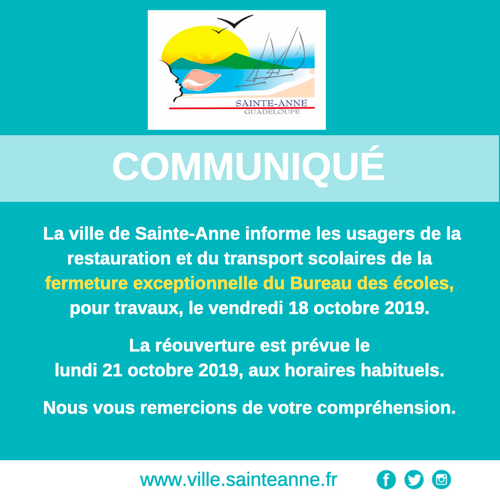 SAINTE-ANNE
GUADELOUPE

COMMUNIQUÉ

La ville de Sainte-Anne informe les usagers de la restauration et du transport scolaires de la fermeture exceptionnelle du Bureau des écoles, pour travaux, le vendredi 18 octobre 2019.

La réouverture est prévue le lundi 21 octobre 2019, aux horaires habituels.

Nous vous remercions de votre compréhension.

www.ville.sainteanne.fr